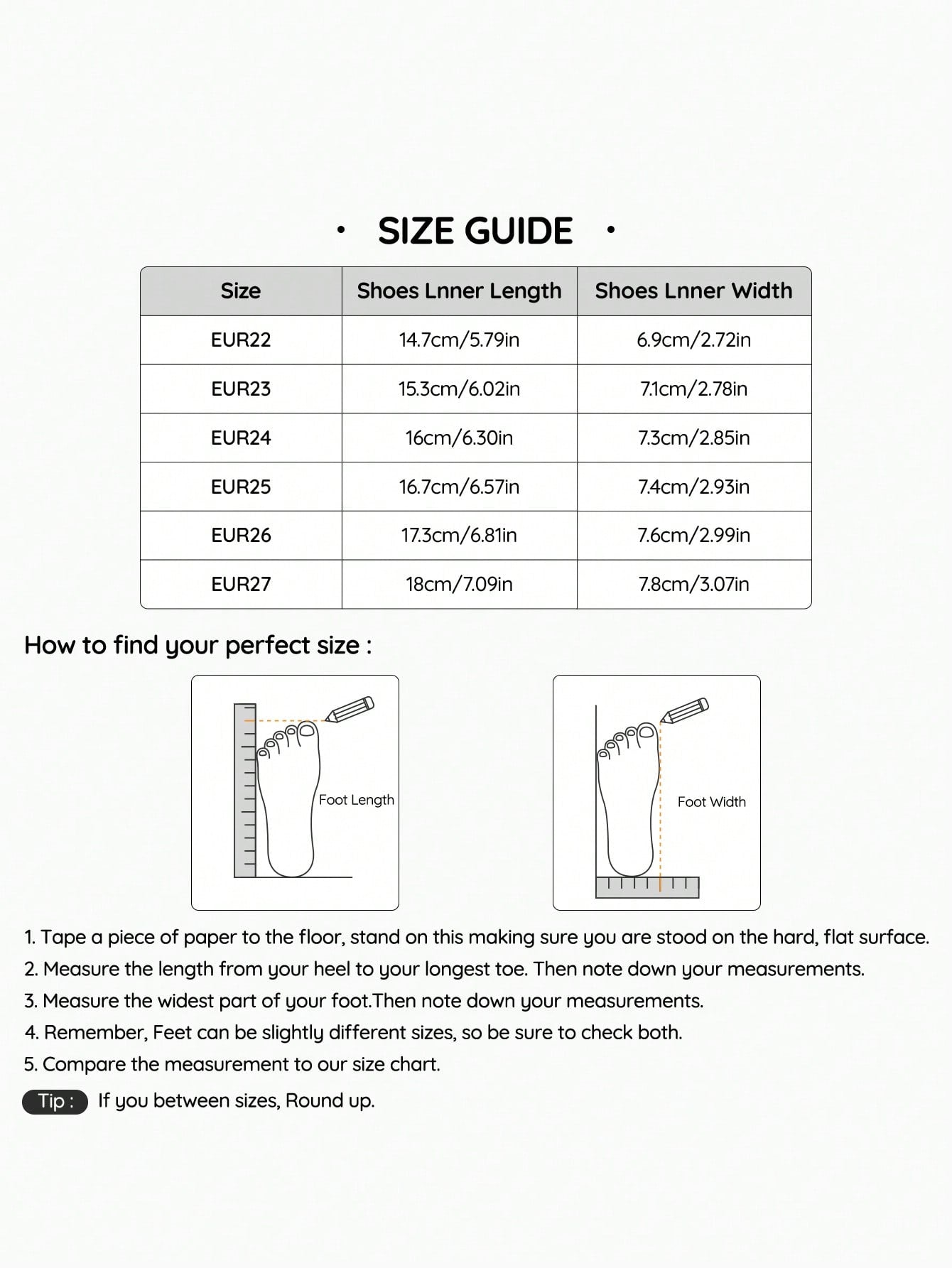 · SIZE GUIDE ·

| Size | Shoes Lnner Length | Shoes Lnner Width |
|---|---|---|
| EUR22 | 14.7cm/5.79in | 6.9cm/2.72in |
| EUR23 | 15.3cm/6.02in | 7.1cm/2.78in |
| EUR24 | 16cm/6.30in | 7.3cm/2.85in |
| EUR25 | 16.7cm/6.57in | 7.4cm/2.93in |
| EUR26 | 17.3cm/6.81in | 7.6cm/2.99in |
| EUR27 | 18cm/7.09in | 7.8cm/3.07in |

How to find your perfect size :

Foot Length

Foot Width

1. Tape a piece of paper to the floor, stand on this making sure you are stood on the hard, flat surface.
2. Measure the length from your heel to your longest toe. Then note down your measurements.
3. Measure the widest part of your foot.Then note down your measurements.
4. Remember, Feet can be slightly different sizes, so be sure to check both.
5. Compare the measurement to our size chart.

Tip : If you between sizes, Round up.